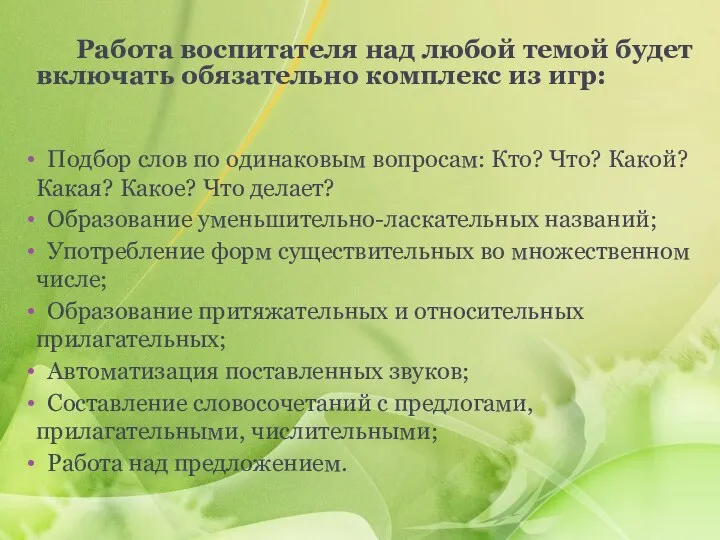 Работа воспитателя над любой темой будет включать обязательно комплекс из игр:

• Подбор слов по одинаковым вопросам: Кто? Что? Какой? Какая? Какое? Что делает?
• Образование уменьшительно-ласкательных названий;
• Употребление форм существительных во множественном числе;
• Образование притяжательных и относительных прилагательных;
• Автоматизация поставленных звуков;
• Составление словосочетаний с предлогами, прилагательными, числительными;
• Работа над предложением.